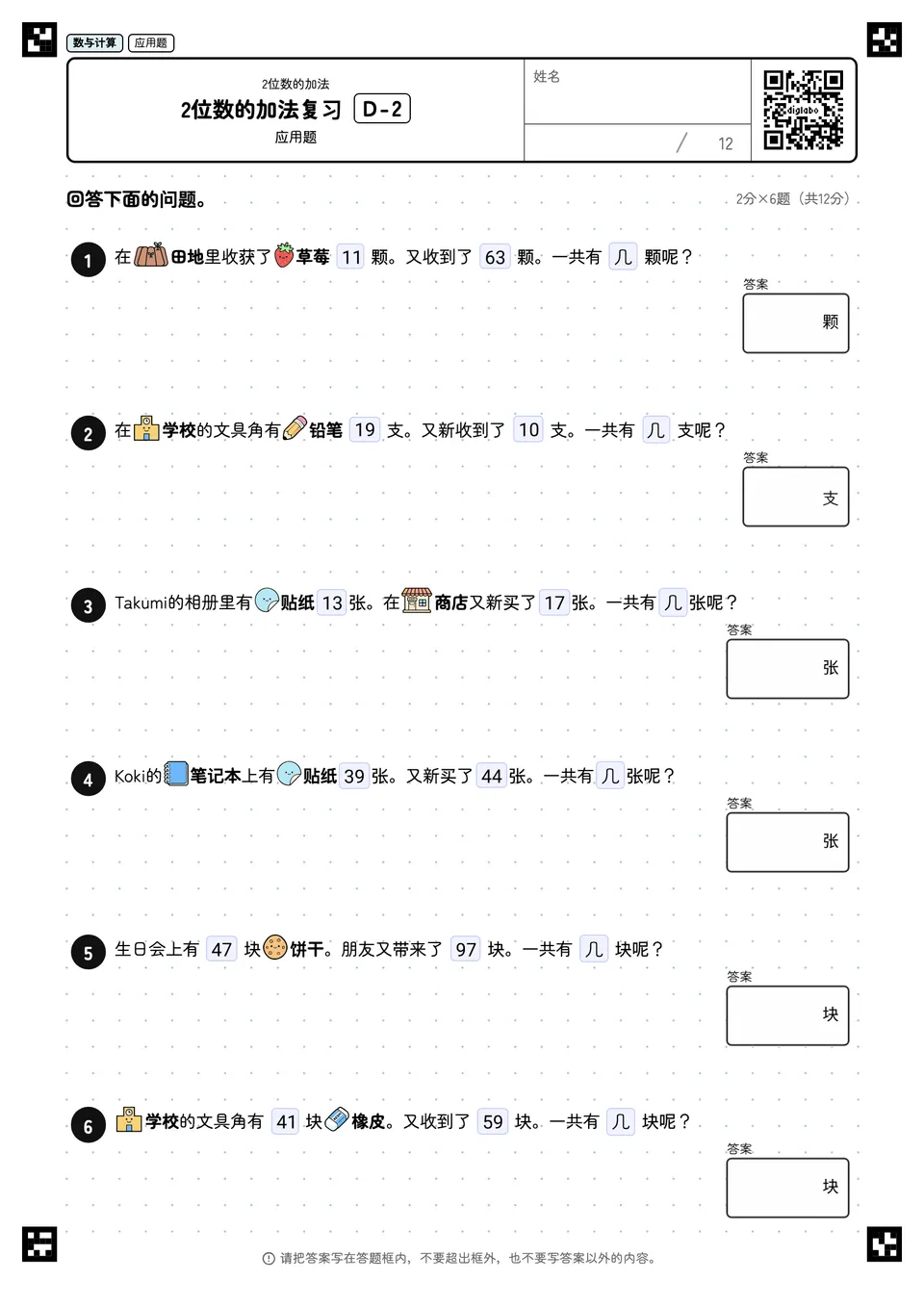 数与计算　应用题

2位数的加法
2位数的加法复习　D-2
应用题

姓名

/ 12

digilabo

回答下面的问题。

2分×6题（共12分）

1 在田地里收获了草莓 11 颗。又收到了 63 颗。一共有 几 颗呢？

答案
颗

2 在学校的文具角有铅笔 19 支。又新收到了 10 支。一共有 几 支呢？

答案
支

3 Takumi的相册里有贴纸 13 张。在商店又新买了 17 张。一共有 几 张呢？

答案
张

4 Koki的笔记本上有贴纸 39 张。又新买了 44 张。一共有 几 张呢？

答案
张

5 生日会上有 47 块饼干。朋友又带来了 97 块。一共有 几 块呢？

答案
块

6 学校的文具角有 41 块橡皮。又收到了 59 块。一共有 几 块呢？

答案
块

请把答案写在答题框内，不要超出框外，也不要写答案以外的内容。